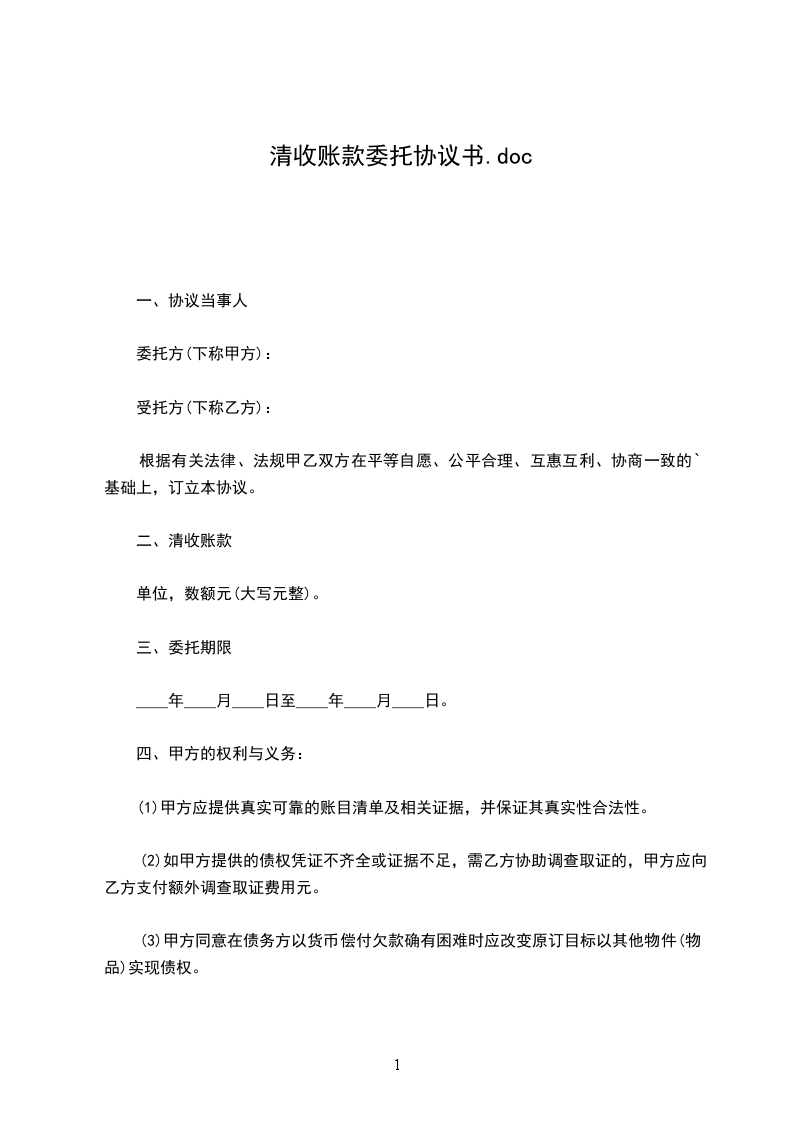 清收账款委托协议书.doc

一、协议当事人

委托方(下称甲方)：

受托方(下称乙方)：

根据有关法律、法规甲乙双方在平等自愿、公平合理、互惠互利、协商一致的`基础上，订立本协议。

二、清收账款

单位，数额元(大写元整)。

三、委托期限

____年____月____日至____年____月____日。

四、甲方的权利与义务：

(1)甲方应提供真实可靠的账目清单及相关证据，并保证其真实性合法性。

(2)如甲方提供的债权凭证不齐全或证据不足，需乙方协助调查取证的，甲方应向乙方支付额外调查取证费用元。

(3)甲方同意在债务方以货币偿付欠款确有困难时应改变原订目标以其他物件(物品)实现债权。

1